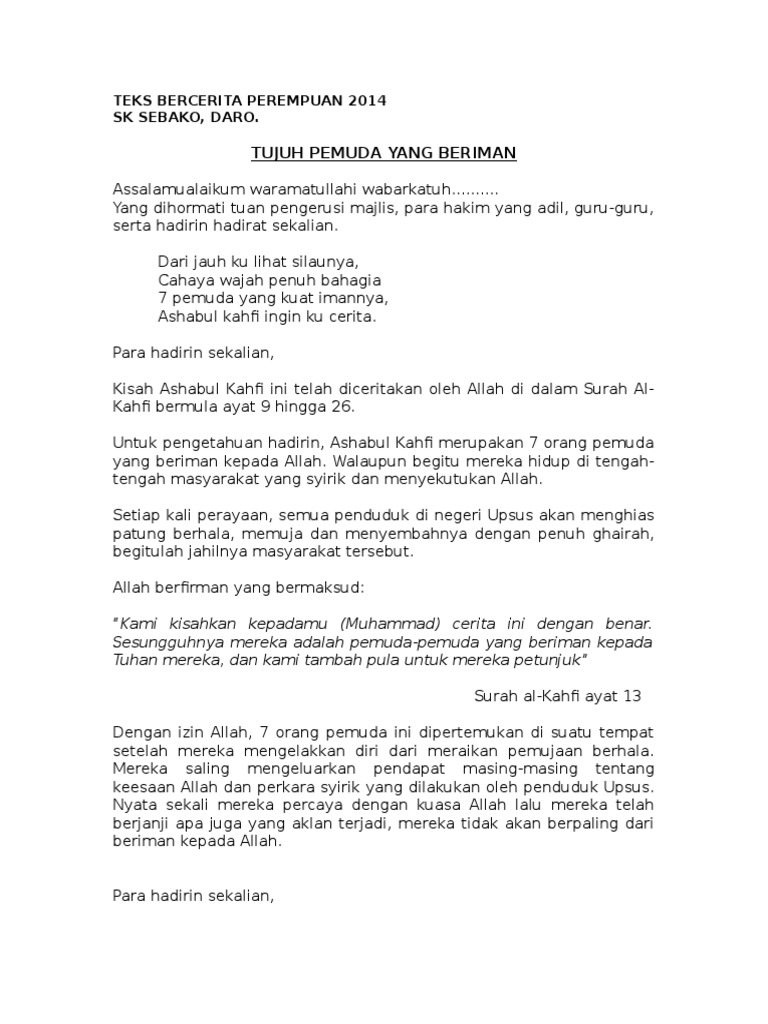 TEKS BERCERITA PEREMPUAN 2014
SK SEBAKO, DARO.

TUJUH PEMUDA YANG BERIMAN

Assalamualaikum waramatullahi wabarkatuh..........
Yang dihormati tuan pengerusi majlis, para hakim yang adil, guru-guru, serta hadirin hadirat sekalian.

Dari jauh ku lihat silaunya,
Cahaya wajah penuh bahagia
7 pemuda yang kuat imannya,
Ashabul kahfi ingin ku cerita.

Para hadirin sekalian,

Kisah Ashabul Kahfi ini telah diceritakan oleh Allah di dalam Surah Al-Kahfi bermula ayat 9 hingga 26.

Untuk pengetahuan hadirin, Ashabul Kahfi merupakan 7 orang pemuda yang beriman kepada Allah. Walaupun begitu mereka hidup di tengah-tengah masyarakat yang syirik dan menyekutukan Allah.

Setiap kali perayaan, semua penduduk di negeri Upsus akan menghias patung berhala, memuja dan menyembahnya dengan penuh ghairah, begitulah jahilnya masyarakat tersebut.

Allah berfirman yang bermaksud:

"Kami kisahkan kepadamu (Muhammad) cerita ini dengan benar. Sesungguhnya mereka adalah pemuda-pemuda yang beriman kepada Tuhan mereka, dan kami tambah pula untuk mereka petunjuk"

Surah al-Kahfi ayat 13

Dengan izin Allah, 7 orang pemuda ini dipertemukan di suatu tempat setelah mereka mengelakkan diri dari meraikan pemujaan berhala. Mereka saling mengeluarkan pendapat masing-masing tentang keesaan Allah dan perkara syirik yang dilakukan oleh penduduk Upsus. Nyata sekali mereka percaya dengan kuasa Allah lalu mereka telah berjanji apa juga yang aklan terjadi, mereka tidak akan berpaling dari beriman kepada Allah.

Para hadirin sekalian,